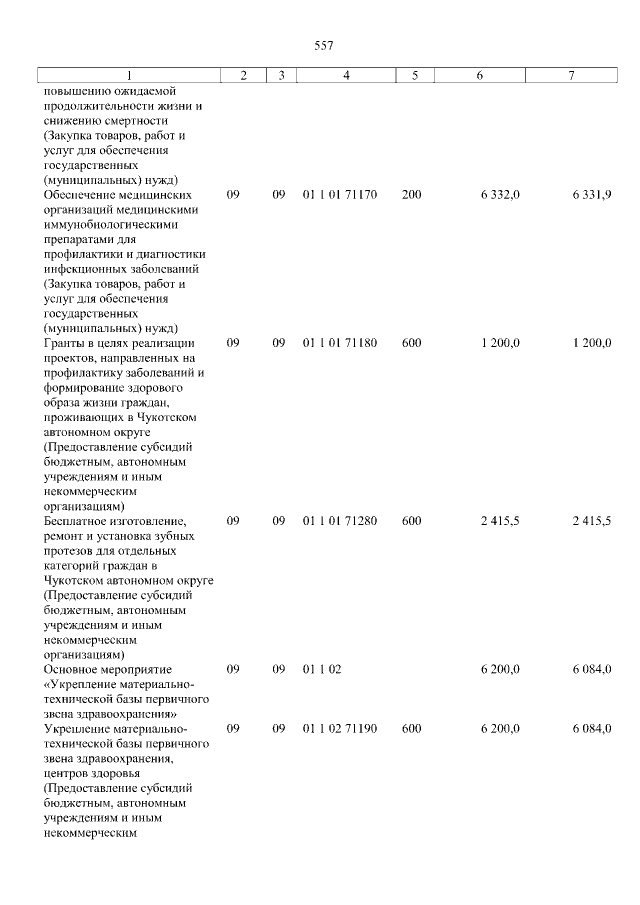 557

| 1 | 2 | 3 | 4 | 5 | 6 | 7 |
|---|---|---|---|---|---|---|
| повышению ожидаемой продолжительности жизни и снижению смертности (Закупка товаров, работ и услуг для обеспечения государственных (муниципальных) нужд) | | | | | | |
| Обеспечение медицинских организаций медицинскими иммунобиологическими препаратами для профилактики и диагностики инфекционных заболеваний (Закупка товаров, работ и услуг для обеспечения государственных (муниципальных) нужд) | 09 | 09 | 01 1 01 71170 | 200 | 6 332,0 | 6 331,9 |
| Гранты в целях реализации проектов, направленных на профилактику заболеваний и формирование здорового образа жизни граждан, проживающих в Чукотском автономном округе (Предоставление субсидий бюджетным, автономным учреждениям и иным некоммерческим организациям) | 09 | 09 | 01 1 01 71180 | 600 | 1 200,0 | 1 200,0 |
| Бесплатное изготовление, ремонт и установка зубных протезов для отдельных категорий граждан в Чукотском автономном округе (Предоставление субсидий бюджетным, автономным учреждениям и иным некоммерческим организациям) | 09 | 09 | 01 1 01 71280 | 600 | 2 415,5 | 2 415,5 |
| Основное мероприятие «Укрепление материально-технической базы первичного звена здравоохранения» | 09 | 09 | 01 1 02 | | 6 200,0 | 6 084,0 |
| Укрепление материально-технической базы первичного звена здравоохранения, центров здоровья (Предоставление субсидий бюджетным, автономным учреждениям и иным некоммерческим | 09 | 09 | 01 1 02 71190 | 600 | 6 200,0 | 6 084,0 |